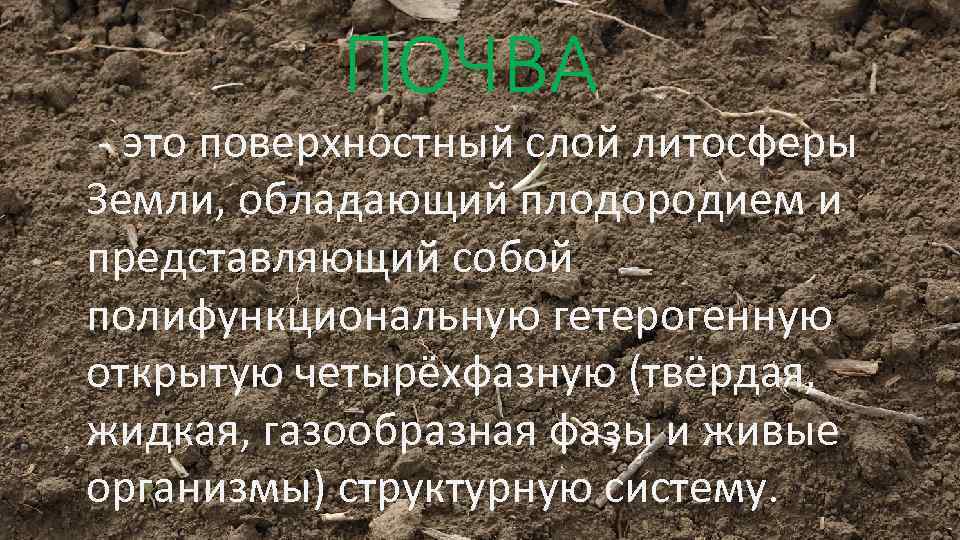 ПОЧВА

- это поверхностный слой литосферы Земли, обладающий плодородием и представляющий собой полифункциональную гетерогенную открытую четырёхфазную (твёрдая, жидкая, газообразная фазы и живые организмы) структурную систему.